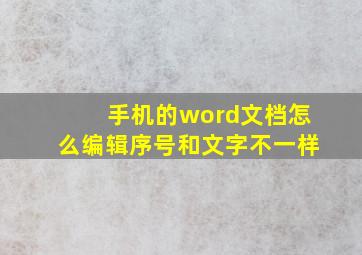 手机的word文档怎么编辑序号和文字不一样